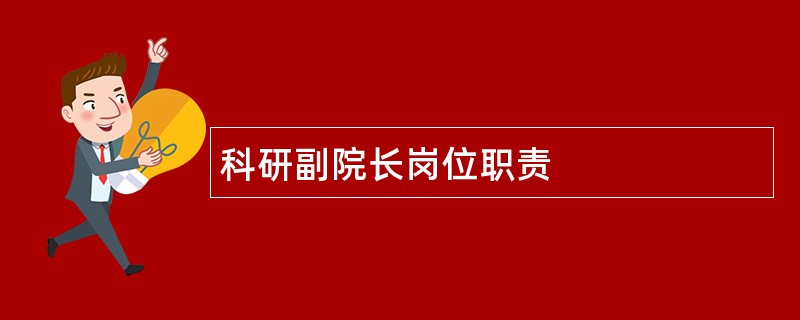 科研副院长岗位职责